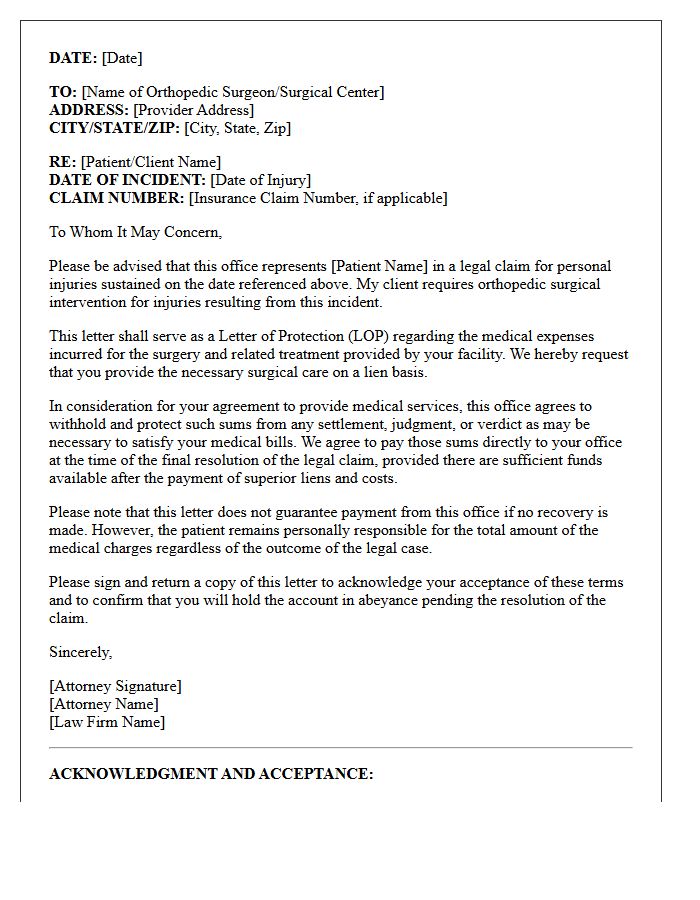 DATE: [Date]

TO: [Name of Orthopedic Surgeon/Surgical Center]
ADDRESS: [Provider Address]
CITY/STATE/ZIP: [City, State, Zip]

RE: [Patient/Client Name]
DATE OF INCIDENT: [Date of Injury]
CLAIM NUMBER: [Insurance Claim Number, if applicable]

To Whom It May Concern,

Please be advised that this office represents [Patient Name] in a legal claim for personal injuries sustained on the date referenced above. My client requires orthopedic surgical intervention for injuries resulting from this incident.

This letter shall serve as a Letter of Protection (LOP) regarding the medical expenses incurred for the surgery and related treatment provided by your facility. We hereby request that you provide the necessary surgical care on a lien basis.

In consideration for your agreement to provide medical services, this office agrees to withhold and protect such sums from any settlement, judgment, or verdict as may be necessary to satisfy your medical bills. We agree to pay those sums directly to your office at the time of the final resolution of the legal claim, provided there are sufficient funds available after the payment of superior liens and costs.

Please note that this letter does not guarantee payment from this office if no recovery is made. However, the patient remains personally responsible for the total amount of the medical charges regardless of the outcome of the legal case.

Please sign and return a copy of this letter to acknowledge your acceptance of these terms and to confirm that you will hold the account in abeyance pending the resolution of the claim.

Sincerely,

[Attorney Signature]
[Attorney Name]
[Law Firm Name]

ACKNOWLEDGMENT AND ACCEPTANCE: